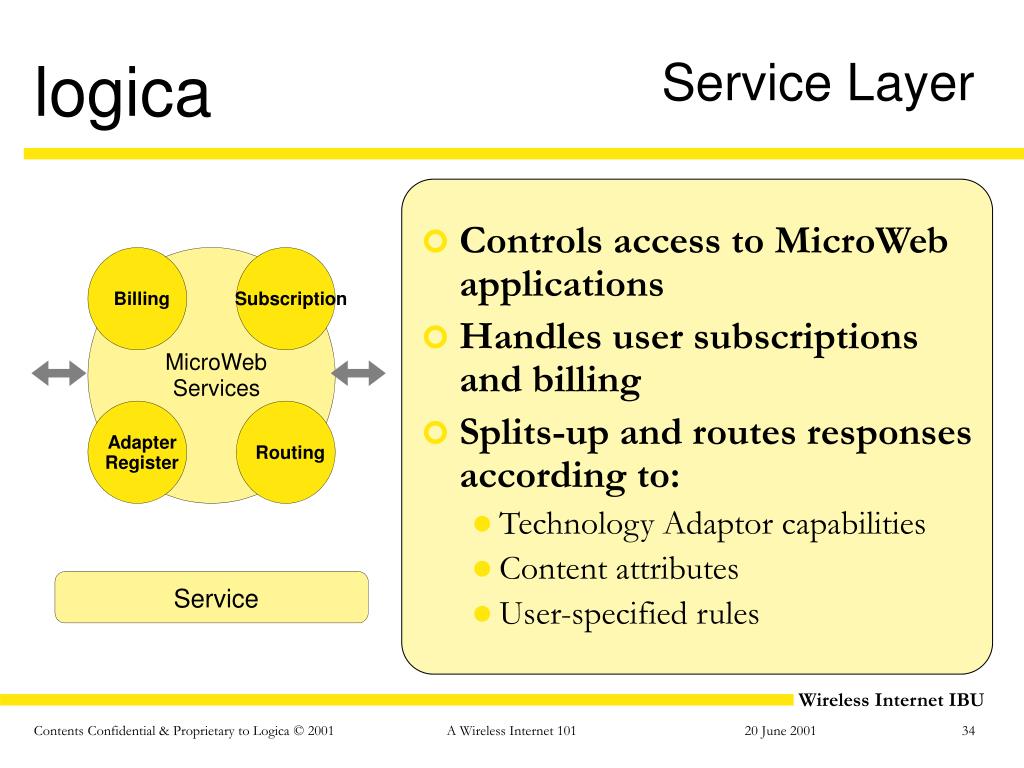 logica

Service Layer

Billing

Subscription

MicroWeb Services

Adapter Register

Routing

Service

Controls access to MicroWeb applications

Handles user subscriptions and billing

Splits-up and routes responses according to:

Technology Adaptor capabilities

Content attributes

User-specified rules

Wireless Internet IBU

Contents Confidential & Proprietary to Logica © 2001

A Wireless Internet 101

20 June 2001

34